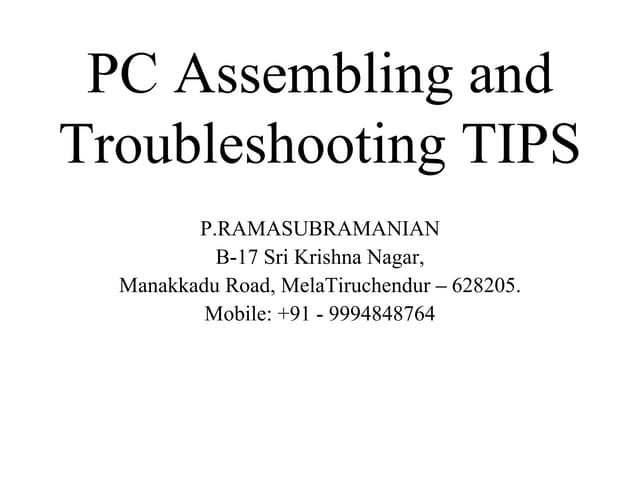 PC Assembling and Troubleshooting TIPS

P.RAMASUBRAMANIAN
B-17 Sri Krishna Nagar,
Manakkadu Road, MelaTiruchendur – 628205.
Mobile: +91 - 9994848764